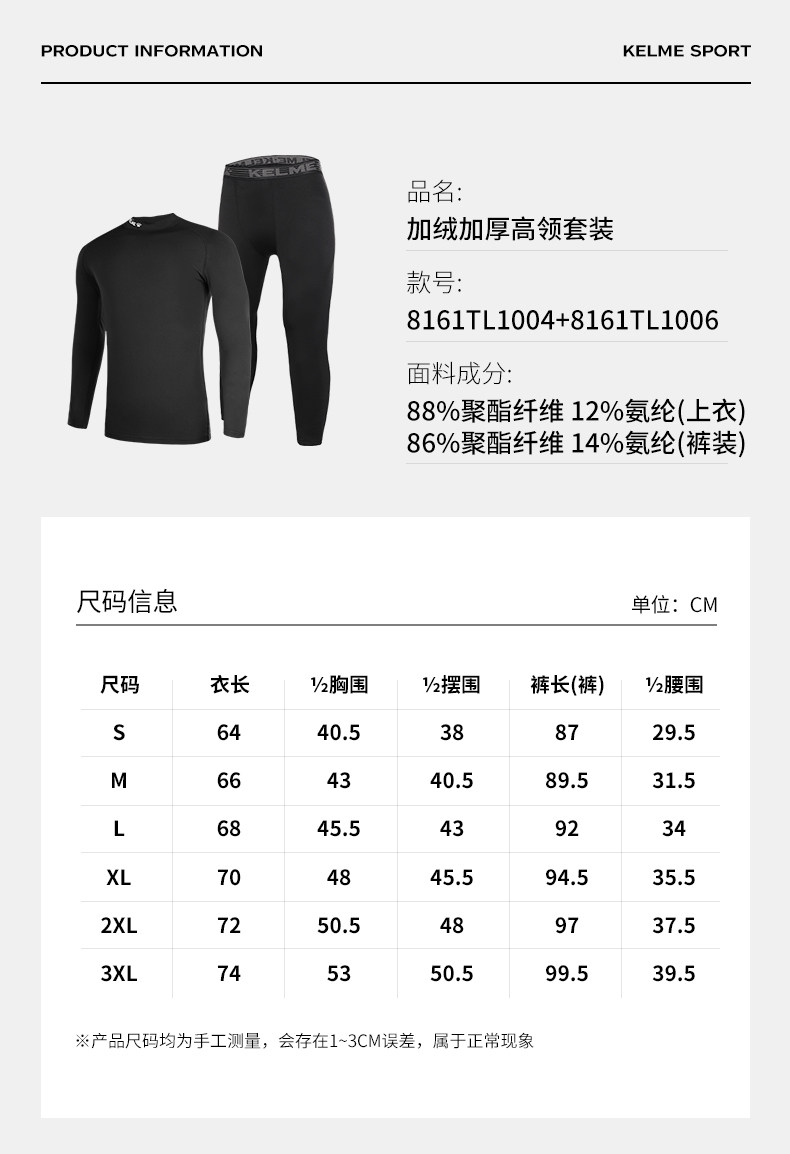 PRODUCT INFORMATION

KELME SPORT

KELME

品名:
加绒加厚高领套装

款号:
8161TL1004+8161TL1006

面料成分:
88%聚酯纤维 12%氨纶(上衣)
86%聚酯纤维 14%氨纶(裤装)

尺码信息

单位：CM

| 尺码 | 衣长 | ½胸围 | ½摆围 | 裤长(裤) | ½腰围 |
|---|---|---|---|---|---|
| S | 64 | 40.5 | 38 | 87 | 29.5 |
| M | 66 | 43 | 40.5 | 89.5 | 31.5 |
| L | 68 | 45.5 | 43 | 92 | 34 |
| XL | 70 | 48 | 45.5 | 94.5 | 35.5 |
| 2XL | 72 | 50.5 | 48 | 97 | 37.5 |
| 3XL | 74 | 53 | 50.5 | 99.5 | 39.5 |

※产品尺码均为手工测量，会存在1~3CM误差，属于正常现象